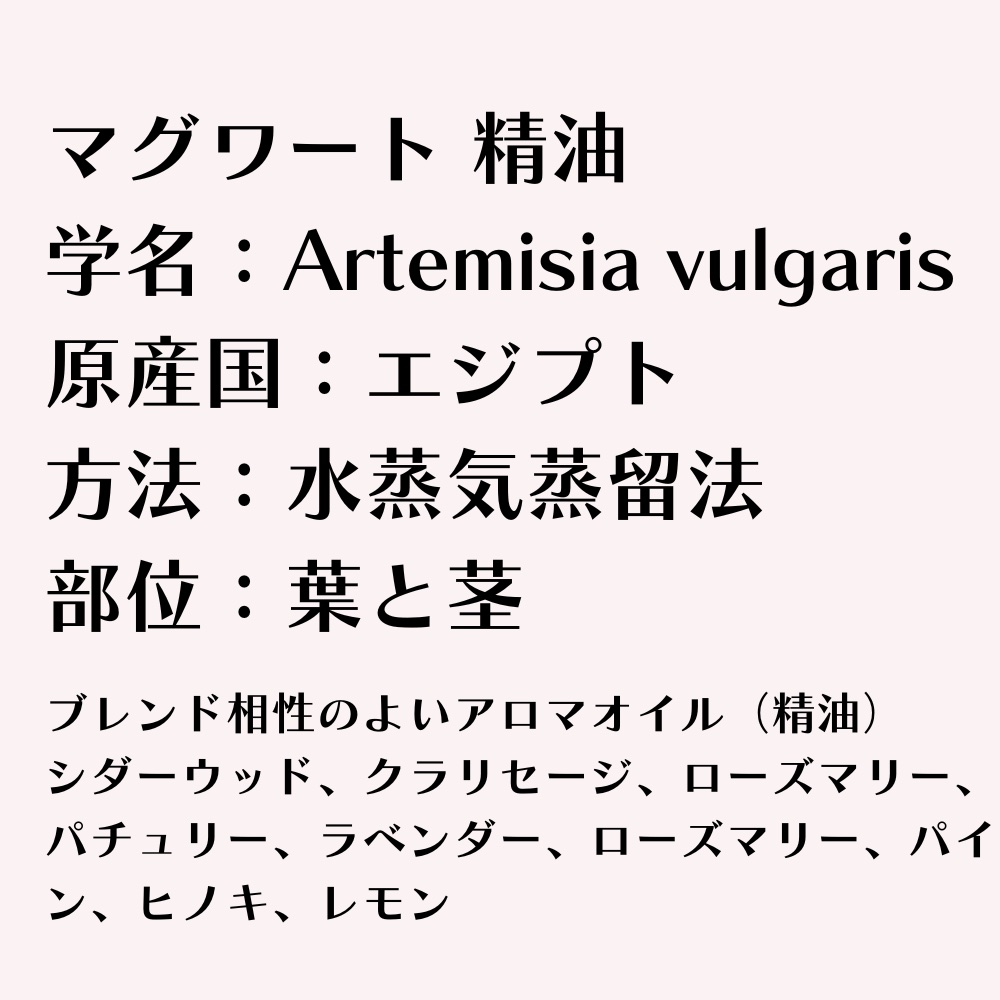 マグワート 精油
学名：Artemisia vulgaris
原産国：エジプト
方法：水蒸気蒸留法
部位：葉と茎

ブレンド相性のよいアロマオイル（精油）
シダーウッド、クラリセージ、ローズマリー、パチュリー、ラベンダー、ローズマリー、パイン、ヒノキ、レモン